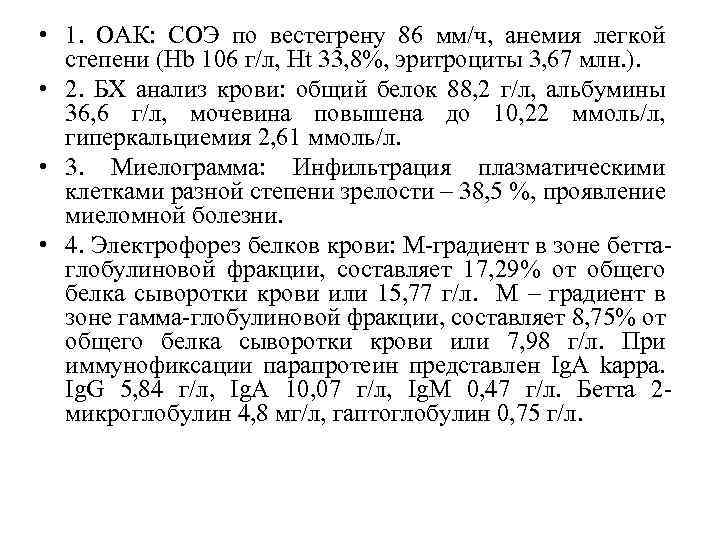 • 1. ОАК: СОЭ по вестегрену 86 мм/ч, анемия легкой степени (Hb 106 г/л, Ht 33,8%, эритроциты 3,67 млн.).

• 2. БХ анализ крови: общий белок 88,2 г/л, альбумины 36,6 г/л, мочевина повышена до 10,22 ммоль/л, гиперкальциемия 2,61 ммоль/л.

• 3. Миелограмма: Инфильтрация плазматическими клетками разной степени зрелости – 38,5 %, проявление миеломной болезни.

• 4. Электрофорез белков крови: М-градиент в зоне бетта-глобулиновой фракции, составляет 17,29% от общего белка сыворотки крови или 15,77 г/л. М – градиент в зоне гамма-глобулиновой фракции, составляет 8,75% от общего белка сыворотки крови или 7,98 г/л. При иммунофиксации парапротеин представлен IgA kappa. IgG 5,84 г/л, IgA 10,07 г/л, IgM 0,47 г/л. Бетта 2-микроглобулин 4,8 мг/л, гаптоглобулин 0,75 г/л.